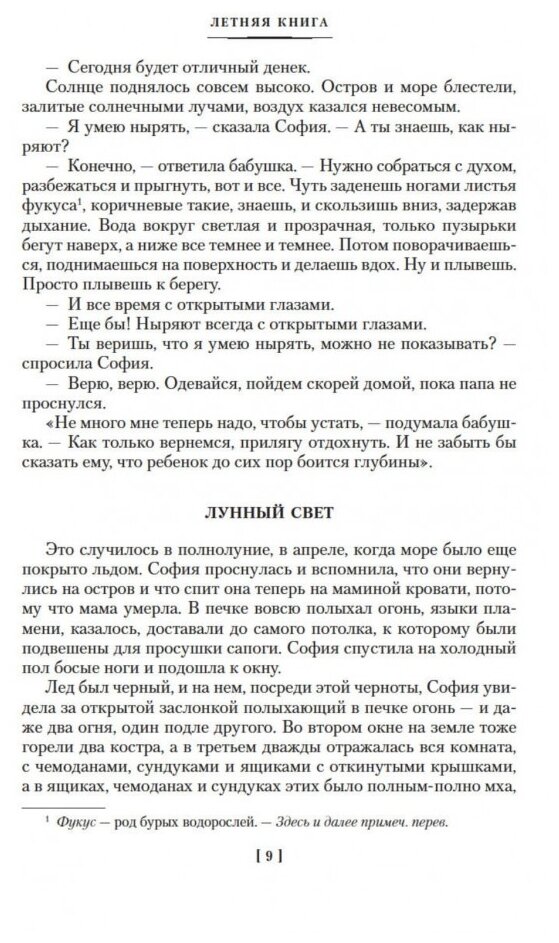 ЛЕТНЯЯ КНИГА

— Сегодня будет отличный денек.

Солнце поднялось совсем высоко. Остров и море блестели, залитые солнечными лучами, воздух казался невесомым.

— Я умею нырять, — сказала София. — А ты знаешь, как ныряют?

— Конечно, — ответила бабушка. — Нужно собраться с духом, разбежаться и прыгнуть, вот и все. Чуть заденешь ногами листья фукуса$^1$, коричневые такие, знаешь, и скользишь вниз, задержав дыхание. Вода вокруг светлая и прозрачная, только пузырьки бегут наверх, а ниже все темнее и темнее. Потом поворачиваешься, поднимаешься на поверхность и делаешь вдох. Ну и плывешь. Просто плывешь к берегу.

— И все время с открытыми глазами.

— Еще бы! Ныряют всегда с открытыми глазами.

— Ты веришь, что я умею нырять, можно не показывать? — спросила София.

— Верю, верю. Одевайся, пойдем скорей домой, пока папа не проснулся.

«Не много мне теперь надо, чтобы устать, — подумала бабушка. — Как только вернемся, прилягу отдохнуть. И не забыть бы сказать ему, что ребенок до сих пор боится глубины».

ЛУННЫЙ СВЕТ

Это случилось в полнолуние, в апреле, когда море было еще покрыто льдом. София проснулась и вспомнила, что они вернулись на остров и что спит она теперь на маминой кровати, потому что мама умерла. В печке вовсю полыхал огонь, языки пламени, казалось, доставали до самого потолка, к которому были подвешены для просушки сапоги. София спустила на холодный пол босые ноги и подошла к окну.

Лед был черный, и на нем, посреди этой черноты, София увидела за открытой заслонкой полыхающий в печке огонь — и даже два огня, один подле другого. Во втором окне на земле тоже горели два костра, а в третьем дважды отражалась вся комната, с чемоданами, сундуками и ящиками с откинутыми крышками, а в ящиках, чемоданах и сундуках этих было полным-полно мха,

$^1$ Фукус — род бурых водорослей. — Здесь и далее примеч. перев.

[ 9 ]